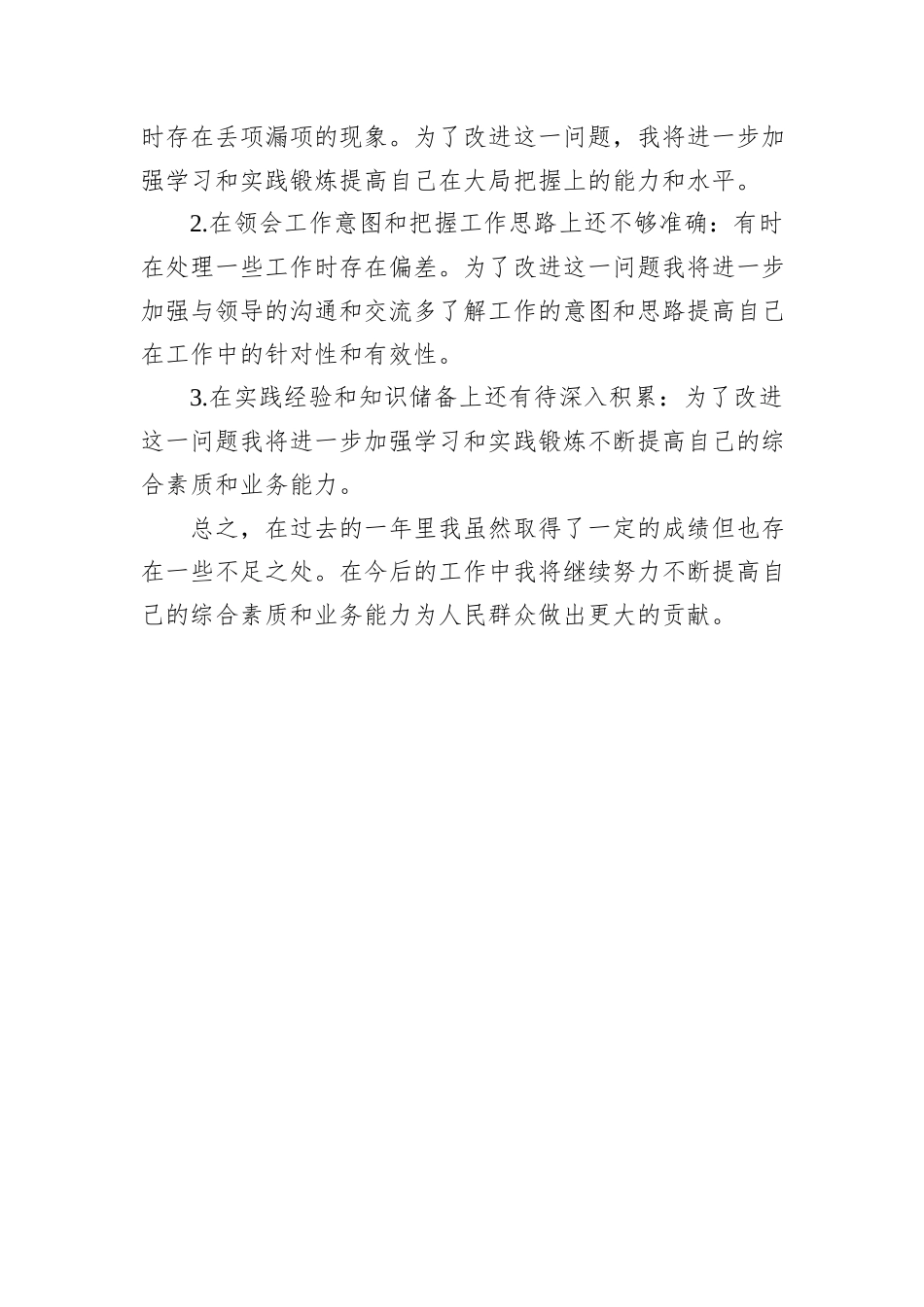 时存在丢项漏项的现象。为了改进这一问题，我将进一步加强学习和实践锻炼提高自己在大局把握上的能力和水平。

2.在领会工作意图和把握工作思路上还不够准确：有时在处理一些工作时存在偏差。为了改进这一问题我将进一步加强与领导的沟通和交流多了解工作的意图和思路提高自己在工作中的针对性和有效性。

3.在实践经验和知识储备上还有待深入积累：为了改进这一问题我将进一步加强学习和实践锻炼不断提高自己的综合素质和业务能力。

总之，在过去的一年里我虽然取得了一定的成绩但也存在一些不足之处。在今后的工作中我将继续努力不断提高自己的综合素质和业务能力为人民群众做出更大的贡献。